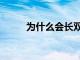 为什么会长双